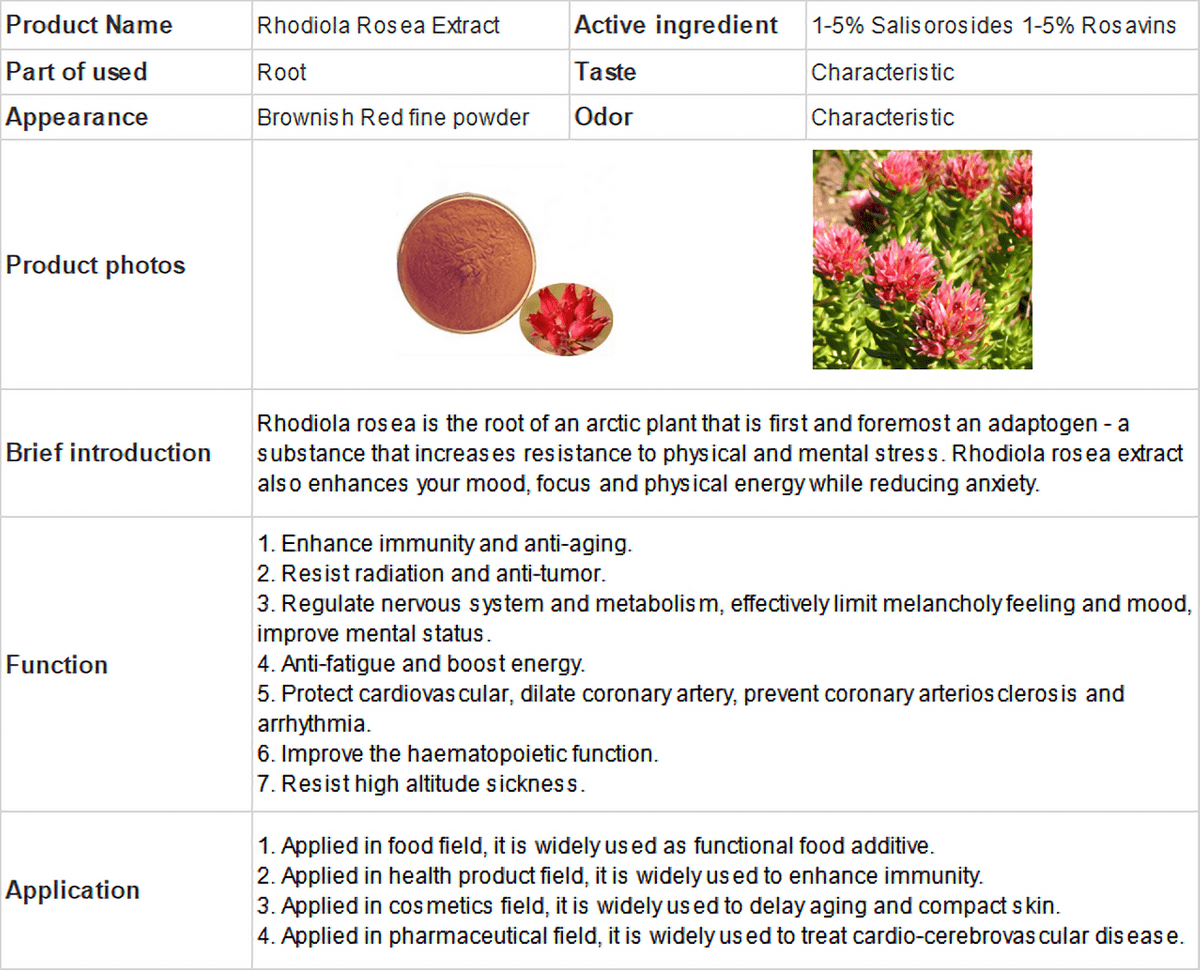 | Product Name | Rhodiola Rosea Extract | Active ingredient | 1-5% Salisorosides 1-5% Rosavins |
|---|---|---|---|
| Part of used | Root | Taste | Characteristic |
| Appearance | Brownish Red fine powder | Odor | Characteristic |
| Product photos | | | |
| Brief introduction | Rhodiola rosea is the root of an arctic plant that is first and foremost an adaptogen - a substance that increases resistance to physical and mental stress. Rhodiola rosea extract also enhances your mood, focus and physical energy while reducing anxiety. | | |
| Function | 1. Enhance immunity and anti-aging. 2. Resist radiation and anti-tumor. 3. Regulate nervous system and metabolism, effectively limit melancholy feeling and mood, improve mental status. 4. Anti-fatigue and boost energy. 5. Protect cardiovascular, dilate coronary artery, prevent coronary arteriosclerosis and arrhythmia. 6. Improve the haematopoietic function. 7. Resist high altitude sickness. | | |
| Application | 1. Applied in food field, it is widely used as functional food additive. 2. Applied in health product field, it is widely used to enhance immunity. 3. Applied in cosmetics field, it is widely used to delay aging and compact skin. 4. Applied in pharmaceutical field, it is widely used to treat cardio-cerebrovascular disease. | | |